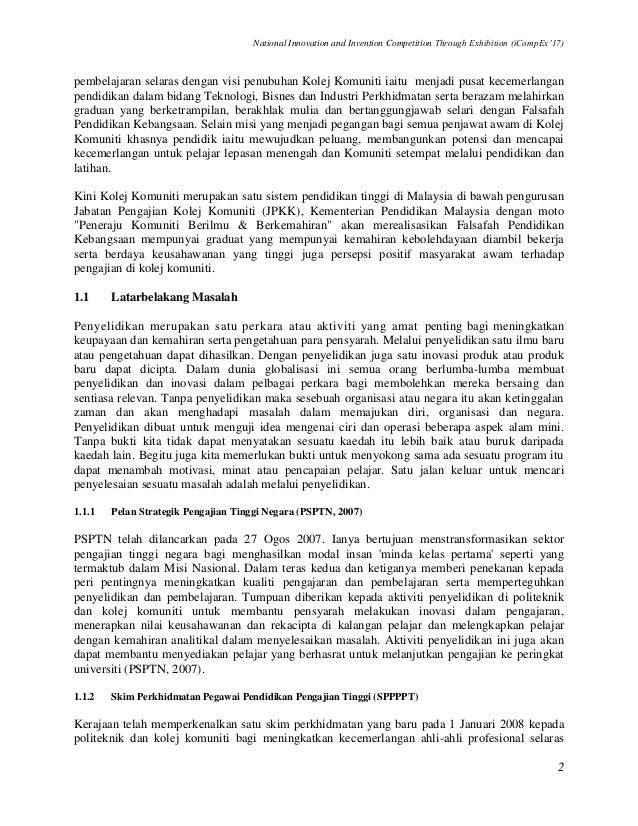 National Innovation and Invention Competition Through Exhibition (iCompEx'17)

pembelajaran selaras dengan visi penubuhan Kolej Komuniti iaitu menjadi pusat kecemerlangan pendidikan dalam bidang Teknologi, Bisnes dan Industri Perkhidmatan serta berazam melahirkan graduan yang berketrampilan, berakhlak mulia dan bertanggungjawab selari dengan Falsafah Pendidikan Kebangsaan. Selain misi yang menjadi pegangan bagi semua penjawat awam di Kolej Komuniti khasnya pendidik iaitu mewujudkan peluang, membangunkan potensi dan mencapai kecemerlangan untuk pelajar lepasan menengah dan Komuniti setempat melalui pendidikan dan latihan.

Kini Kolej Komuniti merupakan satu sistem pendidikan tinggi di Malaysia di bawah pengurusan Jabatan Pengajian Kolej Komuniti (JPKK), Kementerian Pendidikan Malaysia dengan moto "Peneraju Komuniti Berilmu & Berkemahiran" akan merealisasikan Falsafah Pendidikan Kebangsaan mempunyai graduat yang mempunyai kemahiran kebolehdayaan diambil bekerja serta berdaya keusahawanan yang tinggi juga persepsi positif masyarakat awam terhadap pengajian di kolej komuniti.

1.1 Latarbelakang Masalah

Penyelidikan merupakan satu perkara atau aktiviti yang amat penting bagi meningkatkan keupayaan dan kemahiran serta pengetahuan para pensyarah. Melalui penyelidikan satu ilmu baru atau pengetahuan dapat dihasilkan. Dengan penyelidikan juga satu inovasi produk atau produk baru dapat dicipta. Dalam dunia globalisasi ini semua orang berlumba-lumba membuat penyelidikan dan inovasi dalam pelbagai perkara bagi membolehkan mereka bersaing dan sentiasa relevan. Tanpa penyelidikan maka sesebuah organisasi atau negara itu akan ketinggalan zaman dan akan menghadapi masalah dalam memajukan diri, organisasi dan negara. Penyelidikan dibuat untuk menguji idea mengenai ciri dan operasi beberapa aspek alam mini. Tanpa bukti kita tidak dapat menyatakan sesuatu kaedah itu lebih baik atau buruk daripada kaedah lain. Begitu juga kita memerlukan bukti untuk menyokong sama ada sesuatu program itu dapat menambah motivasi, minat atau pencapaian pelajar. Satu jalan keluar untuk mencari penyelesaian sesuatu masalah adalah melalui penyelidikan.

1.1.1 Pelan Strategik Pengajian Tinggi Negara (PSPTN, 2007)

PSPTN telah dilancarkan pada 27 Ogos 2007. Ianya bertujuan menstransformasikan sektor pengajian tinggi negara bagi menghasilkan modal insan 'minda kelas pertama' seperti yang termaktub dalam Misi Nasional. Dalam teras kedua dan ketiganya memberi penekanan kepada peri pentingnya meningkatkan kualiti pengajaran dan pembelajaran serta memperteguhkan penyelidikan dan pembelajaran. Tumpuan diberikan kepada aktiviti penyelidikan di politeknik dan kolej komuniti untuk membantu pensyarah melakukan inovasi dalam pengajaran, menerapkan nilai keusahawanan dan rekacipta di kalangan pelajar dan melengkapkan pelajar dengan kemahiran analitikal dalam menyelesaikan masalah. Aktiviti penyelidikan ini juga akan dapat membantu menyediakan pelajar yang berhasrat untuk melanjutkan pengajian ke peringkat universiti (PSPTN, 2007).

1.1.2 Skim Perkhidmatan Pegawai Pendidikan Pengajian Tinggi (SPPPPT)

Kerajaan telah memperkenalkan satu skim perkhidmatan yang baru pada 1 Januari 2008 kepada politeknik dan kolej komuniti bagi meningkatkan kecemerlangan ahli-ahli profesional selaras

2